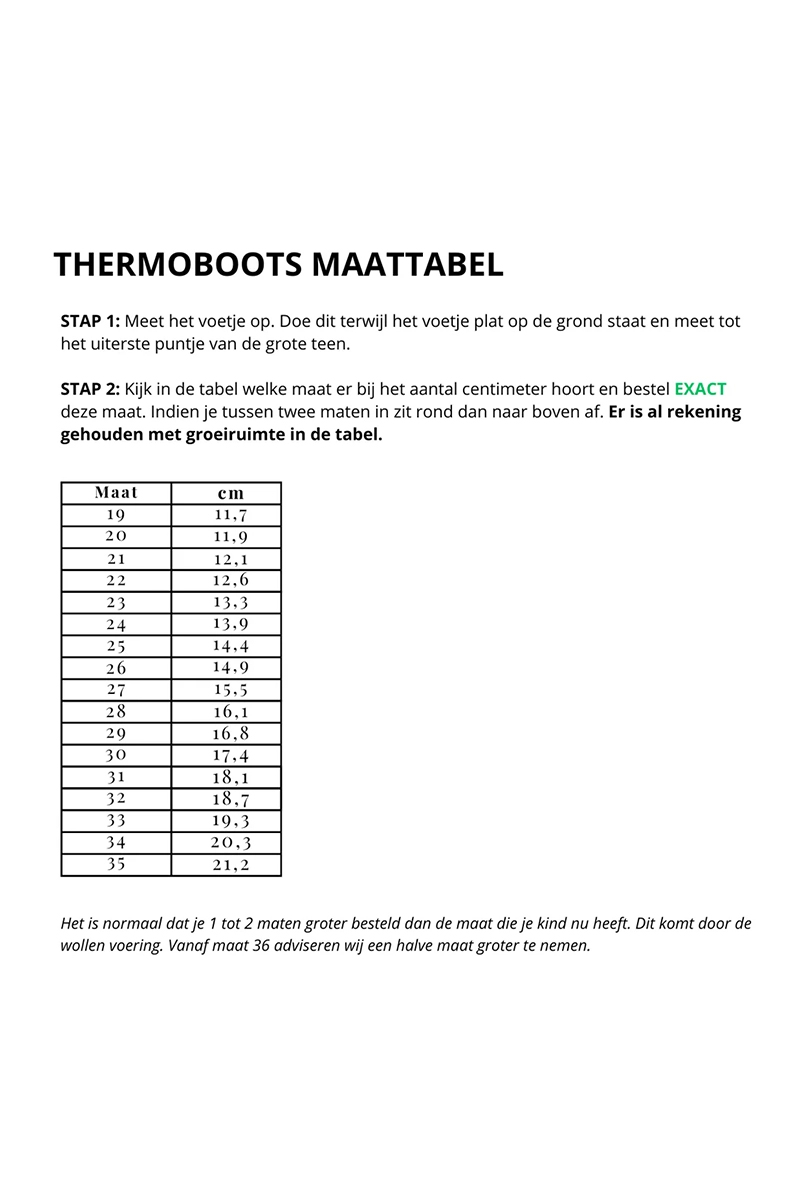 THERMOBOOTS MAATTABEL

STAP 1: Meet het voetje op. Doe dit terwijl het voetje plat op de grond staat en meet tot het uiterste puntje van de grote teen.

STAP 2: Kijk in de tabel welke maat er bij het aantal centimeter hoort en bestel EXACT deze maat. Indien je tussen twee maten in zit rond dan naar boven af. Er is al rekening gehouden met groeiruimte in de tabel.

| Maat | cm |
|---|---|
| 19 | 11,7 |
| 20 | 11,9 |
| 21 | 12,1 |
| 22 | 12,6 |
| 23 | 13,3 |
| 24 | 13,9 |
| 25 | 14,4 |
| 26 | 14,9 |
| 27 | 15,5 |
| 28 | 16,1 |
| 29 | 16,8 |
| 30 | 17,4 |
| 31 | 18,1 |
| 32 | 18,7 |
| 33 | 19,3 |
| 34 | 20,3 |
| 35 | 21,2 |

Het is normaal dat je 1 tot 2 maten groter besteld dan de maat die je kind nu heeft. Dit komt door de wollen voering. Vanaf maat 36 adviseren wij een halve maat groter te nemen.